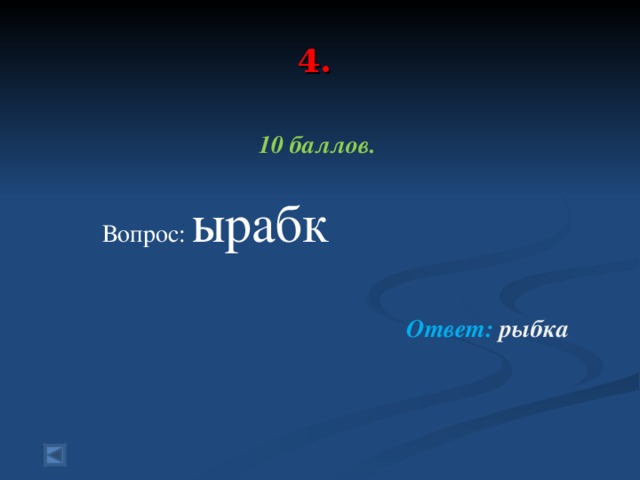 4.

10 баллов.

Вопрос: ырабк

Ответ: рыбка